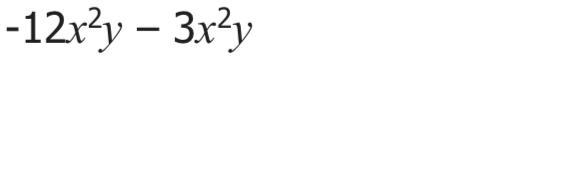 $-12x^2y - 3x^2y$